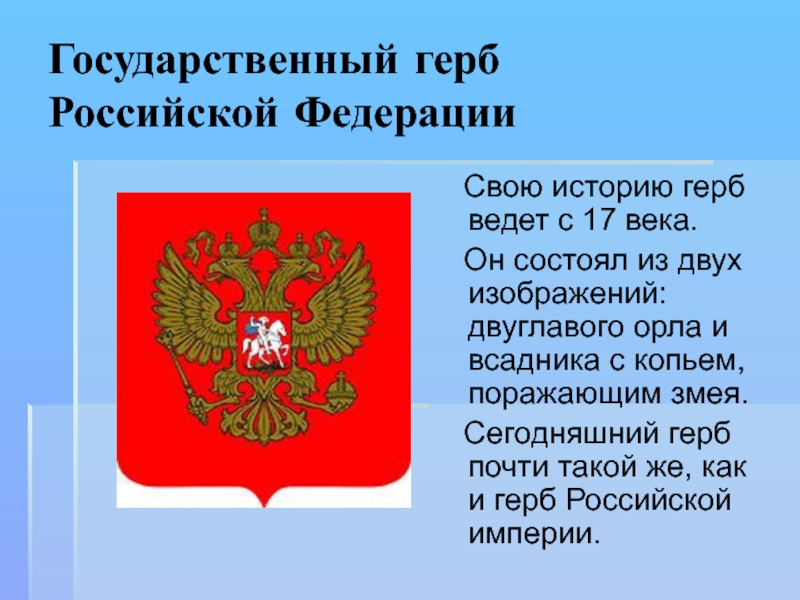 Государственный герб Российской Федерации

Свою историю герб ведет с 17 века.

Он состоял из двух изображений: двуглавого орла и всадника с копьем, поражающим змея.

Сегодняшний герб почти такой же, как и герб Российской империи.